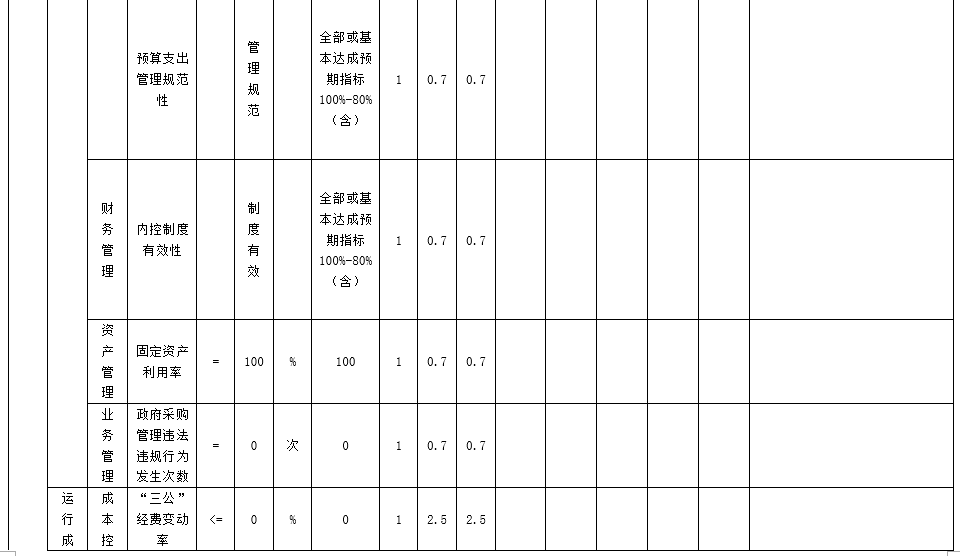 | | | 预算支出管理规范性 | | 管理规范 | | 全部或基本达成预期指标100%-80%（含） | 1 | 0.7 | 0.7 | | | | | | |
|---|---|---|---|---|---|---|---|---|---|---|---|---|---|---|---|
| | 财务管理 | 内控制度有效性 | | 制度有效 | | 全部或基本达成预期指标100%-80%（含） | 1 | 0.7 | 0.7 | | | | | | |
| | 资产管理 | 固定资产利用率 | = | 100 | % | 100 | 1 | 0.7 | 0.7 | | | | | | |
| | 业务管理 | 政府采购管理违法违规行为发生次数 | = | 0 | 次 | 0 | 1 | 0.7 | 0.7 | | | | | | |
| 运行成 | 成本控 | “三公”经费变动率 | <= | 0 | % | 0 | 1 | 2.5 | 2.5 | | | | | | |